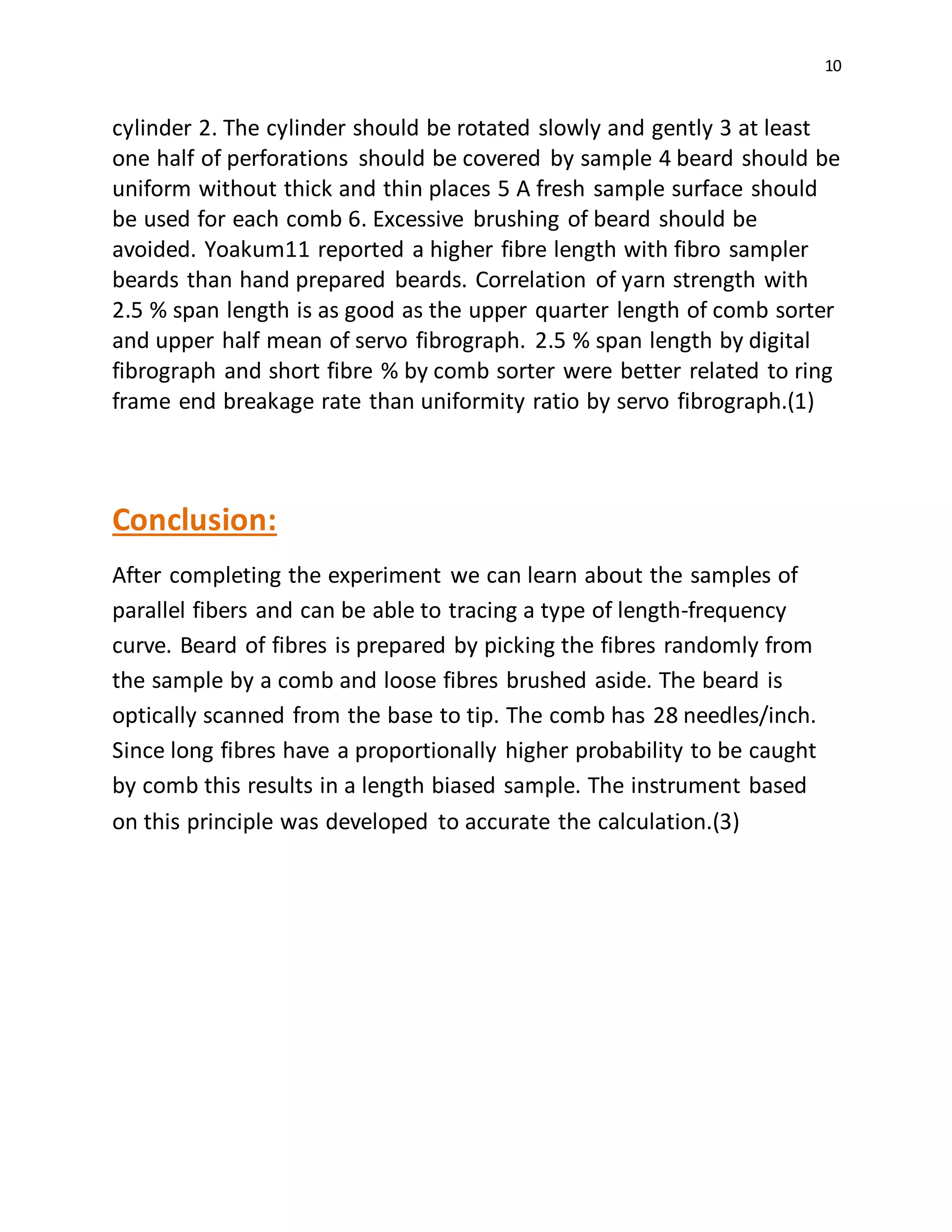 10

cylinder 2. The cylinder should be rotated slowly and gently 3 at least one half of perforations should be covered by sample 4 beard should be uniform without thick and thin places 5 A fresh sample surface should be used for each comb 6. Excessive brushing of beard should be avoided. Yoakum11 reported a higher fibre length with fibro sampler beards than hand prepared beards. Correlation of yarn strength with 2.5 % span length is as good as the upper quarter length of comb sorter and upper half mean of servo fibrograph. 2.5 % span length by digital fibrograph and short fibre % by comb sorter were better related to ring frame end breakage rate than uniformity ratio by servo fibrograph.(1)

Conclusion:

After completing the experiment we can learn about the samples of parallel fibers and can be able to tracing a type of length-frequency curve. Beard of fibres is prepared by picking the fibres randomly from the sample by a comb and loose fibres brushed aside. The beard is optically scanned from the base to tip. The comb has 28 needles/inch. Since long fibres have a proportionally higher probability to be caught by comb this results in a length biased sample. The instrument based on this principle was developed to accurate the calculation.(3)